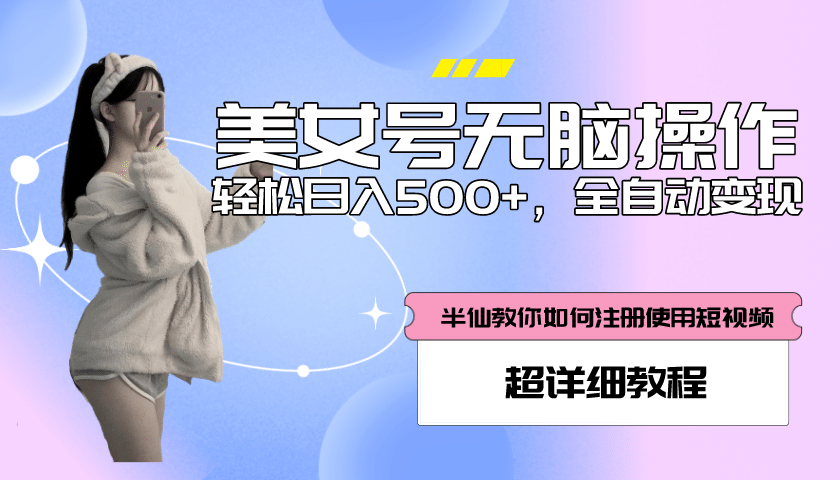 美女号无脑操作
轻松日入500+，全自动变现

半仙教你如何注册使用短视频

超详细教程